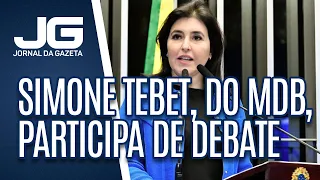 JG
JORNAL DA GAZETA

SIMONE TEBET, DO MDB, PARTICIPA DE DEBATE